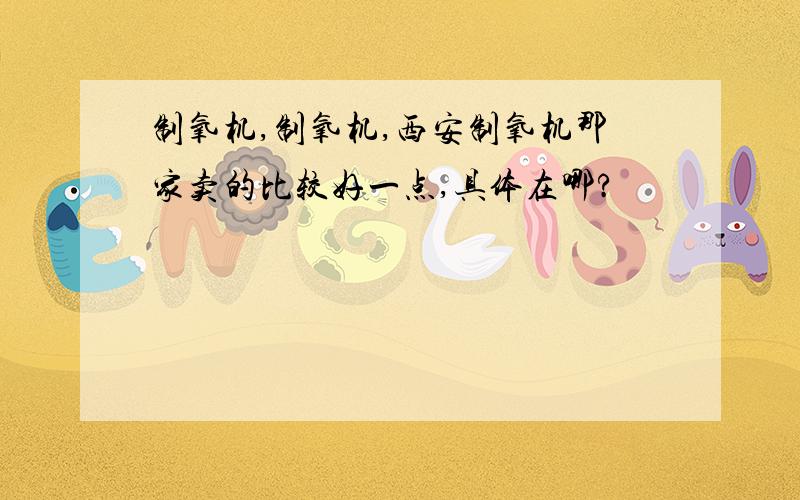 制氧机,制氧机,西安制氧机那家卖的比较好一点,具体在哪?